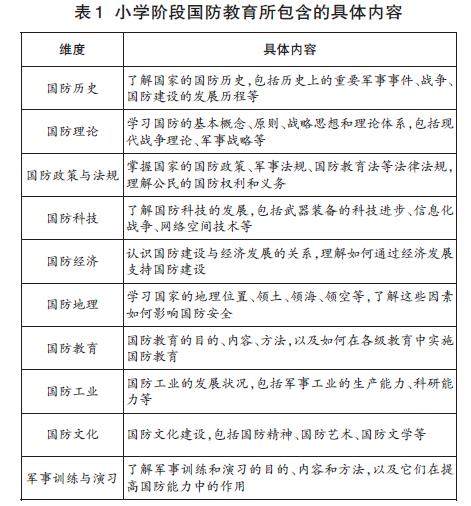 表1 小学阶段国防教育所包含的具体内容

| 维度 | 具体内容 |
|---|---|
| 国防历史 | 了解国家的国防历史，包括历史上的重要军事事件、战争、国防建设的发展历程等 |
| 国防理论 | 学习国防的基本概念、原则、战略思想和理论体系，包括现代战争理论、军事战略等 |
| 国防政策与法规 | 掌握国家的国防政策、军事法规、国防教育法等法律法规，理解公民的国防权利和义务 |
| 国防科技 | 了解国防科技的发展，包括武器装备的科技进步、信息化战争、网络空间技术等 |
| 国防经济 | 认识国防建设与经济发展的关系，理解如何通过经济发展支持国防建设 |
| 国防地理 | 学习国家的地理位置、领土、领海、领空等，了解这些因素如何影响国防安全 |
| 国防教育 | 国防教育的目的、内容、方法，以及如何在各级教育中实施国防教育 |
| 国防工业 | 国防工业的发展状况，包括军事工业的生产能力、科研能力等 |
| 国防文化 | 国防文化建设，包括国防精神、国防艺术、国防文学等 |
| 军事训练与演习 | 了解军事训练和演习的目的、内容和方法，以及它们在提高国防能力中的作用 |